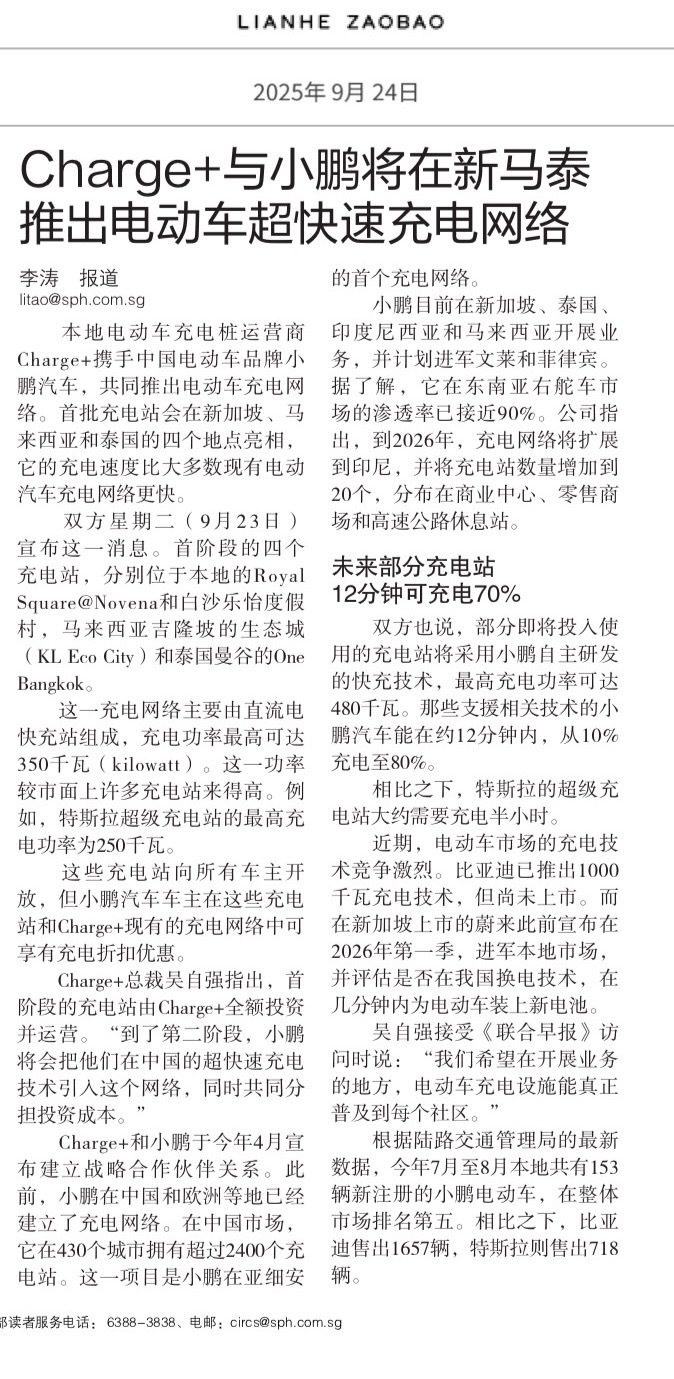 LIANHE ZAOBAO

2025年 9月 24日

Charge+与小鹏将在新马泰推出电动车超快速充电网络

李涛 报道
litao@sph.com.sg

本地电动车充电桩运营商Charge+携手中国电动车品牌小鹏汽车，共同推出电动车充电网络。首批充电站会在新加坡、马来西亚和泰国的四个地点亮相，它的充电速度比大多数现有电动汽车充电网络更快。

双方星期二（9月23日）宣布这一消息。首阶段的四个充电站，分别位于本地的Royal Square@Novena和白沙乐怡度假村，马来西亚吉隆坡的生态城（KL Eco City）和泰国曼谷的One Bangkok。

这一充电网络主要由直流电快充站组成，充电功率最高可达350千瓦（kilowatt）。这一功率较市面上许多充电站来得高。例如，特斯拉超级充电站的最高充电功率为250千瓦。

这些充电站向所有车主开放，但小鹏汽车车主在这些充电站和Charge+现有的充电网络中可享有充电折扣优惠。

Charge+总裁吴自强指出，首阶段的充电站由Charge+全额投资并运营。“到了第二阶段，小鹏将会把他们在中国的超快速充电技术引入这个网络，同时共同分担投资成本。”

Charge+和小鹏于今年4月宣布建立战略合作伙伴关系。此前，小鹏在中国和欧洲等地已经建立了充电网络。在中国市场，它在430个城市拥有超过2400个充电站。这一项目是小鹏在亚细安的首个充电网络。

小鹏目前在新加坡、泰国、印度尼西亚和马来西亚开展业务，并计划进军文莱和菲律宾。据了解，它在东南亚右舵车市场的渗透率已接近90%。公司指出，到2026年，充电网络将扩展到印尼，并将充电站数量增加到20个，分布在商业中心、零售商场和高速公路休息站。

未来部分充电站
12分钟可充电70%

双方也说，部分即将投入使用的充电站将采用小鹏自主研发的快充技术，最高充电功率可达480千瓦。那些支援相关技术的小鹏汽车能在约12分钟内，从10%充电至80%。

相比之下，特斯拉的超级充电站大约需要充电半小时。

近期，电动车市场的充电技术竞争激烈。比亚迪已推出1000千瓦充电技术，但尚未上市。而在新加坡上市的蔚来此前宣布在2026年第一季，进军本地市场，并评估是否在我国换电技术，在几分钟内为电动车装上新电池。

吴自强接受《联合早报》访问时说：“我们希望在开展业务的地方，电动车充电设施能真正普及到每个社区。”

根据陆路交通管理局的最新数据，今年7月至8月本地共有153辆新注册的小鹏电动车，在整体市场排名第五。相比之下，比亚迪售出1657辆，特斯拉则售出718辆。

部读者服务电话：6388-3838、电邮：circs@sph.com.sg